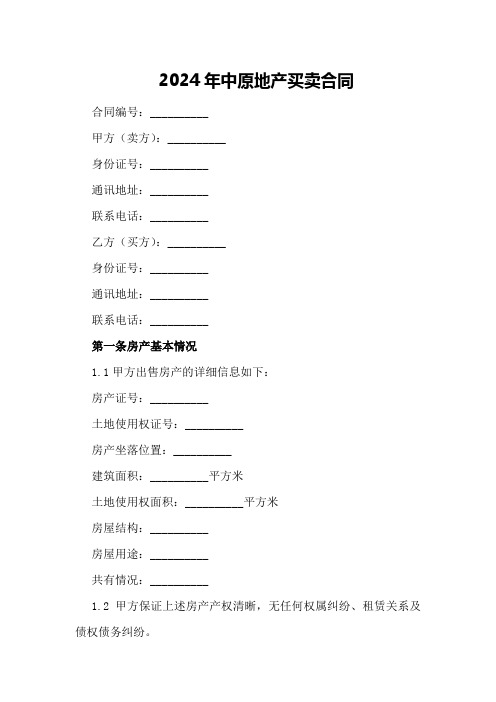 2024年中原地产买卖合同

合同编号：__________

甲方（卖方）：__________

身份证号：__________

通讯地址：__________

联系电话：__________

乙方（买方）：__________

身份证号：__________

通讯地址：__________

联系电话：__________

第一条房产基本情况

1.1 甲方出售房产的详细信息如下：

房产证号：__________

土地使用权证号：__________

房产坐落位置：__________

建筑面积：__________平方米

土地使用权面积：__________平方米

房屋结构：__________

房屋用途：__________

共有情况：__________

1.2 甲方保证上述房产产权清晰，无任何权属纠纷、租赁关系及债权债务纠纷。